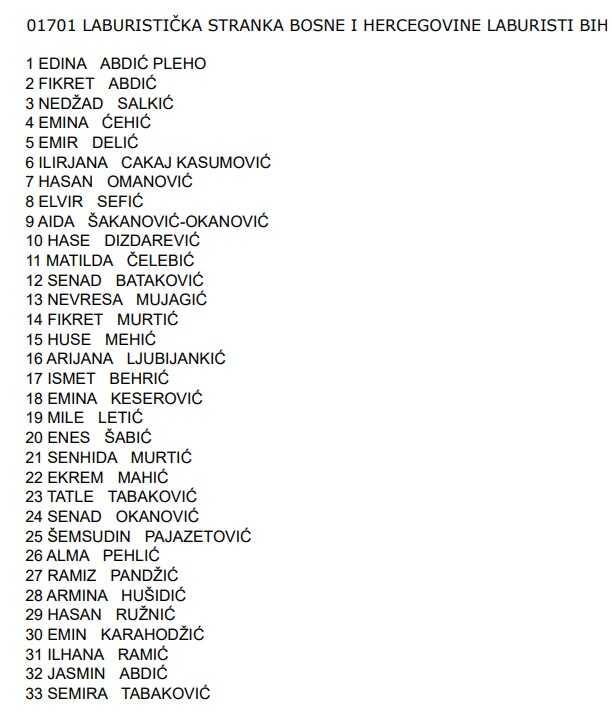 01701 LABURISTIČKA STRANKA BOSNE I HERCEGOVINE LABURISTI BIH

1 EDINA ABDIĆ PLEHO
2 FIKRET ABDIĆ
3 NEDŽAD SALKIĆ
4 EMINA ĆEHIĆ
5 EMIR DELIĆ
6 ILIRJANA CAKAJ KASUMOVIĆ
7 HASAN OMANOVIĆ
8 ELVIR SEFIĆ
9 AIDA ŠAKANOVIĆ-OKANOVIĆ
10 HASE DIZDAREVIĆ
11 MATILDA ČELEBIĆ
12 SENAD BATAKOVIĆ
13 NEVRESA MUJAGIĆ
14 FIKRET MURTIĆ
15 HUSE MEHIĆ
16 ARIJANA LJUBIJANKIĆ
17 ISMET BEHRIĆ
18 EMINA KESEROVIĆ
19 MILE LETIĆ
20 ENES ŠABIĆ
21 SENHIDA MURTIĆ
22 EKREM MAHIĆ
23 TATLE TABAKOVIĆ
24 SENAD OKANOVIĆ
25 ŠEMSUDIN PAJAZETOVIĆ
26 ALMA PEHLIĆ
27 RAMIZ PANDŽIĆ
28 ARMINA HUŠIDIĆ
29 HASAN RUŽNIĆ
30 EMIN KARAHODŽIĆ
31 ILHANA RAMIĆ
32 JASMIN ABDIĆ
33 SEMIRA TABAKOVIĆ